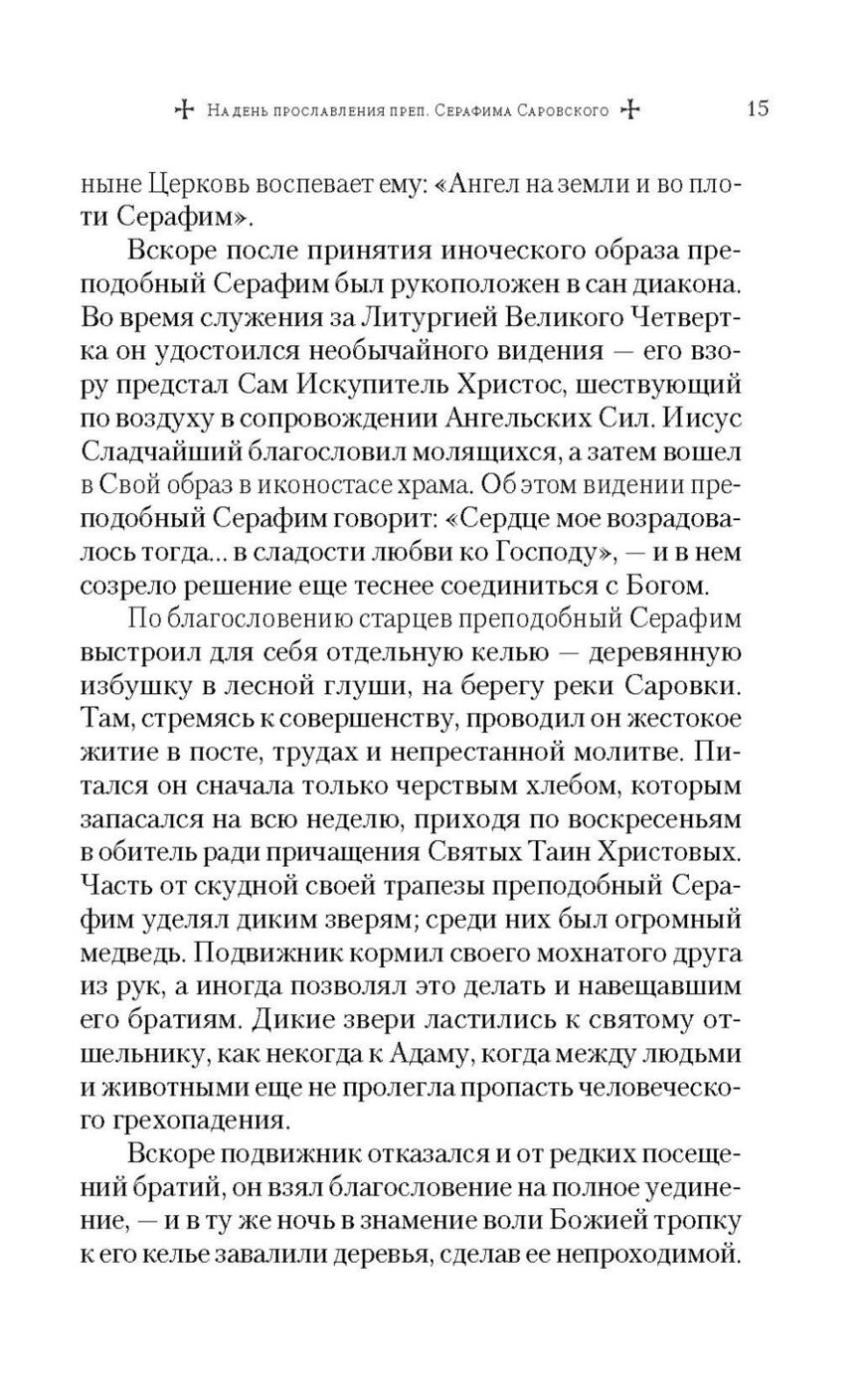 На день прославления преп. Серафима Саровского 15

ныне Церковь воспевает ему: «Ангел на земли и во плоти Серафим».

Вскоре после принятия иноческого образа преподобный Серафим был рукоположен в сан диакона. Во время служения за Литургией Великого Четвертка он удостоился необычайного видения — его взору предстал Сам Искупитель Христос, шествующий по воздуху в сопровождении Ангельских Сил. Иисус Сладчайший благословил молящихся, а затем вошел в Свой образ в иконостасе храма. Об этом видении преподобный Серафим говорит: «Сердце мое возрадовалось тогда... в сладости любви ко Господу», — и в нем созрело решение еще теснее соединиться с Богом.

По благословению старцев преподобный Серафим выстроил для себя отдельную келью — деревянную избушку в лесной глуши, на берегу реки Саровки. Там, стремясь к совершенству, проводил он жестокое житие в посте, трудах и непрестанной молитве. Питался он сначала только черствым хлебом, которым запасался на всю неделю, приходя по воскресеньям в обитель ради причащения Святых Таин Христовых. Часть от скудной своей трапезы преподобный Серафим уделял диким зверям; среди них был огромный медведь. Подвижник кормил своего мохнатого друга из рук, а иногда позволял это делать и навещавшим его братиям. Дикие звери ластились к святому отшельнику, как некогда к Адаму, когда между людьми и животными еще не пролегла пропасть человеческого грехопадения.

Вскоре подвижник отказался и от редких посещений братий, он взял благословение на полное уединение, — и в ту же ночь в знамение воли Божией тропку к его келье завалили деревья, сделав ее непроходимой.